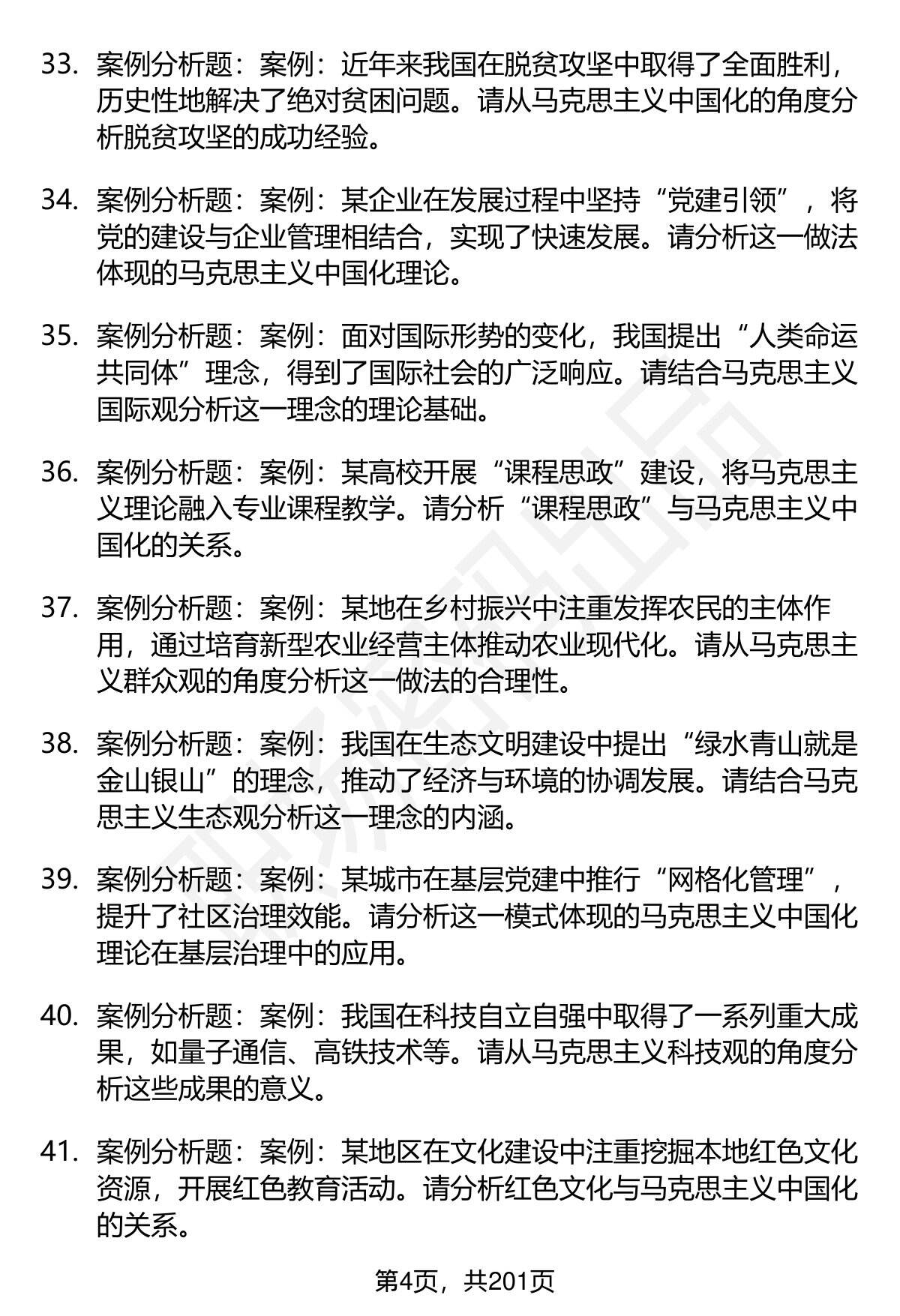 33. 案例分析题：案例：近年来我国在脱贫攻坚中取得了全面胜利，历史性地解决了绝对贫困问题。请从马克思主义中国化的角度分析脱贫攻坚的成功经验。

34. 案例分析题：案例：某企业在发展过程中坚持“党建引领”，将党的建设与企业管理相结合，实现了快速发展。请分析这一做法体现的马克思主义中国化理论。

35. 案例分析题：案例：面对国际形势的变化，我国提出“人类命运共同体”理念，得到了国际社会的广泛响应。请结合马克思主义国际观分析这一理念的理论基础。

36. 案例分析题：案例：某高校开展“课程思政”建设，将马克思主义理论融入专业课程教学。请分析“课程思政”与马克思主义中国化的关系。

37. 案例分析题：案例：某地在乡村振兴中注重发挥农民的主体作用，通过培育新型农业经营主体推动农业现代化。请从马克思主义群众观的角度分析这一做法的合理性。

38. 案例分析题：案例：我国在生态文明建设中提出“绿水青山就是金山银山”的理念，推动了经济与环境的协调发展。请结合马克思主义生态观分析这一理念的内涵。

39. 案例分析题：案例：某城市在基层党建中推行“网格化管理”，提升了社区治理效能。请分析这一模式体现的马克思主义中国化理论在基层治理中的应用。

40. 案例分析题：案例：我国在科技自立自强中取得了一系列重大成果，如量子通信、高铁技术等。请从马克思主义科技观的角度分析这些成果的意义。

41. 案例分析题：案例：某地区在文化建设中注重挖掘本地红色文化资源，开展红色教育活动。请分析红色文化与马克思主义中国化的关系。

第4页，共201页